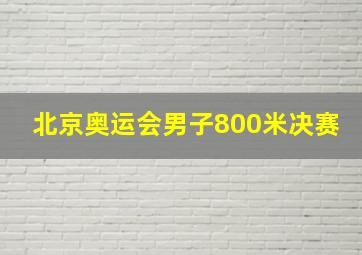 北京奥运会男子800米决赛